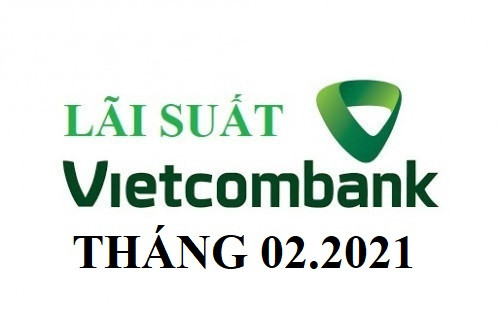 LÃI SUẤT
Vietcombank
THÁNG 02.2021